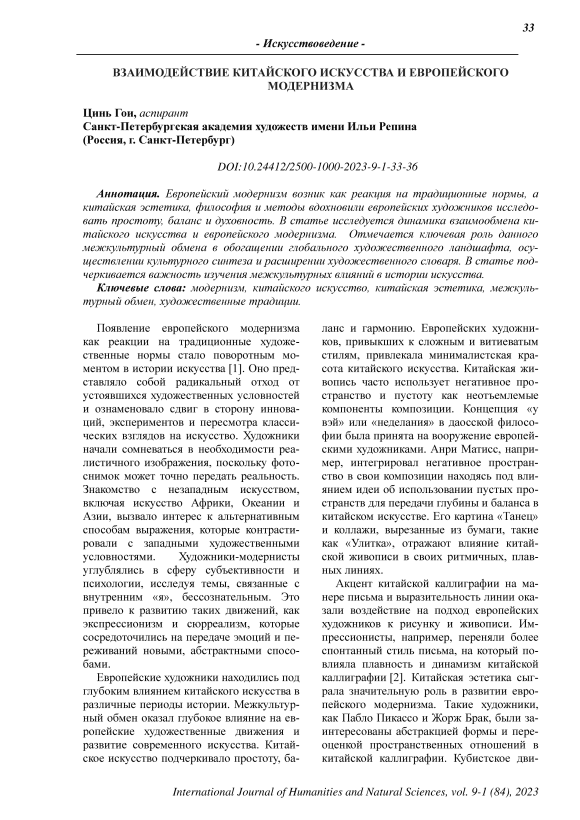 33

- Искусствоведение -

ВЗАИМОДЕЙСТВИЕ КИТАЙСКОГО ИСКУССТВА И ЕВРОПЕЙСКОГО МОДЕРНИЗМА

Цинь Гон, аспирант
Санкт-Петербургская академия художеств имени Ильи Репина
(Россия, г. Санкт-Петербург)

DOI:10.24412/2500-1000-2023-9-1-33-36

Аннотация. Европейский модернизм возник как реакция на традиционные нормы, а китайская эстетика, философия и методы вдохновили европейских художников исследовать простоту, баланс и духовность. В статье исследуется динамика взаимообмена китайского искусства и европейского модернизма. Отмечается ключевая роль данного межкультурный обмена в обогащении глобального художественного ландшафта, осуществлении культурного синтеза и расширении художественного словаря. В статье подчеркивается важность изучения межкультурных влияний в истории искусства.

Ключевые слова: модернизм, китайского искусство, китайская эстетика, межкультурный обмен, художественные традиции.

Появление европейского модернизма как реакции на традиционные художественные нормы стало поворотным моментом в истории искусства [1]. Оно представляло собой радикальный отход от устоявшихся художественных условностей и ознаменовало сдвиг в сторону инноваций, экспериментов и пересмотра классических взглядов на искусство. Художники начали сомневаться в необходимости реалистичного изображения, поскольку фотоснимок может точно передать реальность. Знакомство с незападным искусством, включая искусство Африки, Океании и Азии, вызвало интерес к альтернативным способам выражения, которые контрастировали с западными художественными условностями. Художники-модернисты углублялись в сферу субъективности и психологии, исследуя темы, связанные с внутренним «я», бессознательным. Это привело к развитию таких движений, как экспрессионизм и сюрреализм, которые сосредоточились на передаче эмоций и переживаний новыми, абстрактными способами.

Европейские художники находились под глубоким влиянием китайского искусства в различные периоды истории. Межкультурный обмен оказал глубокое влияние на европейские художественные движения и развитие современного искусства. Китайское искусство подчеркивало простоту, баланс и гармонию. Европейских художников, привыкших к сложным и витиеватым стилям, привлекала минималистская красота китайского искусства. Китайская живопись часто использует негативное пространство и пустоту как неотъемлемые компоненты композиции. Концепция «у вэй» или «неделания» в даосской философии была принята на вооружение европейскими художниками. Анри Матисс, например, интегрировал негативное пространство в свои композиции находясь под влиянием идеи об использовании пустых пространств для передачи глубины и баланса в китайском искусстве. Его картина «Танец» и коллажи, вырезанные из бумаги, такие как «Улитка», отражают влияние китайской живописи в своих ритмичных, плавных линиях.

Акцент китайской каллиграфии на манере письма и выразительность линии оказали воздействие на подход европейских художников к рисунку и живописи. Импрессионисты, например, переняли более спонтанный стиль письма, на который повлияла плавность и динамизм китайской каллиграфии [2]. Китайская эстетика сыграла значительную роль в развитии европейского модернизма. Такие художники, как Пабло Пикассо и Жорж Брак, были заинтересованы абстракцией формы и переоценкой пространственных отношений в китайской каллиграфии. Кубистское дви-

International Journal of Humanities and Natural Sciences, vol. 9-1 (84), 2023